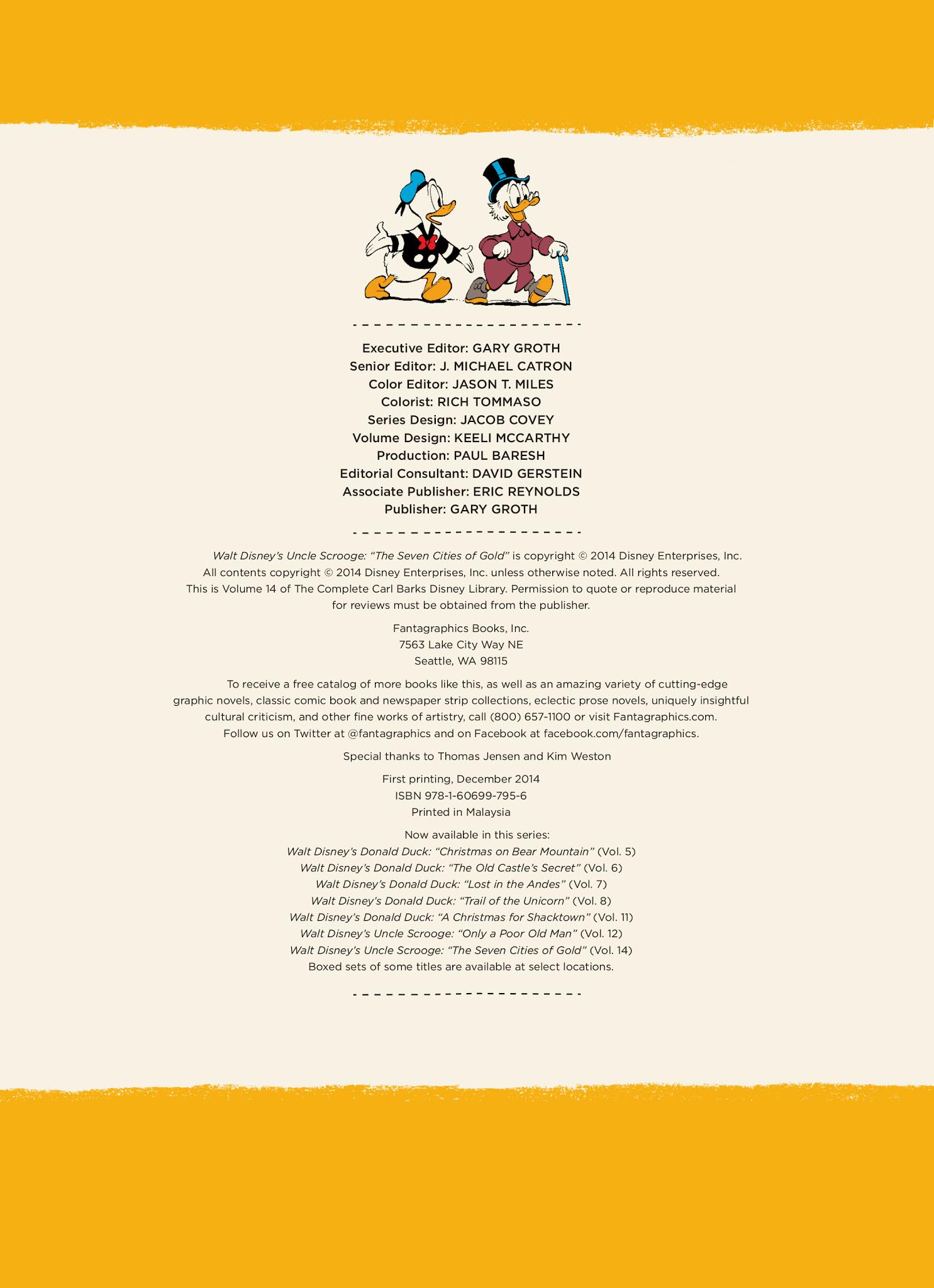 Executive Editor: GARY GROTH
Senior Editor: J. MICHAEL CATRON
Color Editor: JASON T. MILES
Colorist: RICH TOMMASO
Series Design: JACOB COVEY
Volume Design: KEELI MCCARTHY
Production: PAUL BARESH
Editorial Consultant: DAVID GERSTEIN
Associate Publisher: ERIC REYNOLDS
Publisher: GARY GROTH

Walt Disney's Uncle Scrooge: "The Seven Cities of Gold" is copyright © 2014 Disney Enterprises, Inc. All contents copyright © 2014 Disney Enterprises, Inc. unless otherwise noted. All rights reserved. This is Volume 14 of The Complete Carl Barks Disney Library. Permission to quote or reproduce material for reviews must be obtained from the publisher.

Fantagraphics Books, Inc.
7563 Lake City Way NE
Seattle, WA 98115

To receive a free catalog of more books like this, as well as an amazing variety of cutting-edge graphic novels, classic comic book and newspaper strip collections, eclectic prose novels, uniquely insightful cultural criticism, and other fine works of artistry, call (800) 657-1100 or visit Fantagraphics.com. Follow us on Twitter at @fantagraphics and on Facebook at facebook.com/fantagraphics.

Special thanks to Thomas Jensen and Kim Weston

First printing, December 2014
ISBN 978-1-60699-795-6
Printed in Malaysia

Now available in this series:
Walt Disney's Donald Duck: "Christmas on Bear Mountain" (Vol. 5)
Walt Disney's Donald Duck: "The Old Castle's Secret" (Vol. 6)
Walt Disney's Donald Duck: "Lost in the Andes" (Vol. 7)
Walt Disney's Donald Duck: "Trail of the Unicorn" (Vol. 8)
Walt Disney's Donald Duck: "A Christmas for Shacktown" (Vol. 11)
Walt Disney's Uncle Scrooge: "Only a Poor Old Man" (Vol. 12)
Walt Disney's Uncle Scrooge: "The Seven Cities of Gold" (Vol. 14)
Boxed sets of some titles are available at select locations.